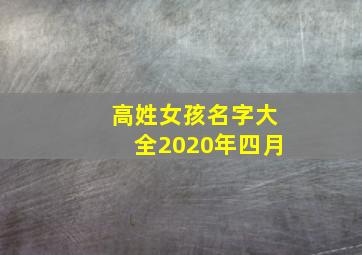 高姓女孩名字大全2020年四月